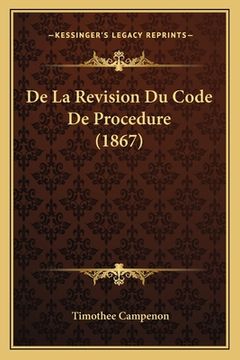 —KESSINGER'S LEGACY REPRINTS—

De La Revision Du Code De Procedure (1867)

Timothee Campenon